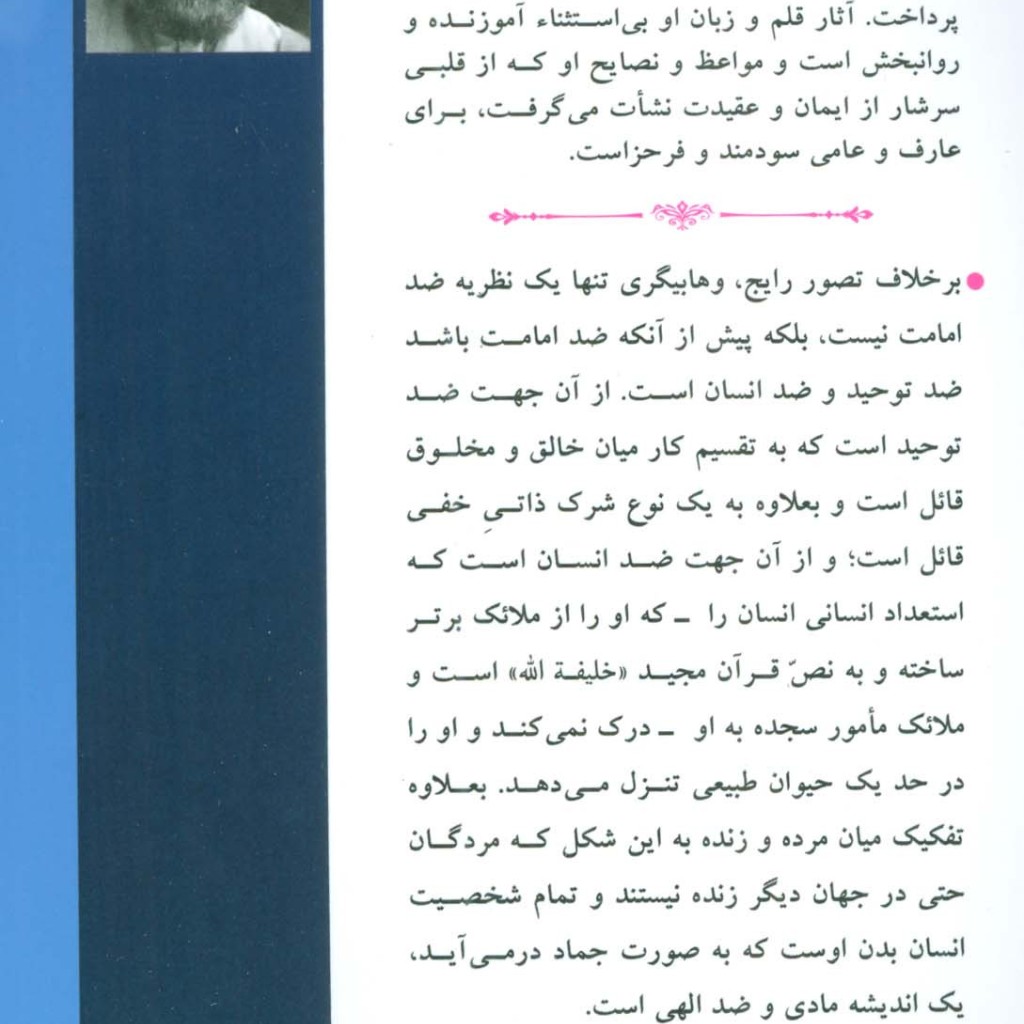 پرداخت. آثار قلم و زبان او بی‌استثناء آموزنده و روانبخش است و مواعظ و نصایح او که از قلبی سرشار از ایمان و عقیدت نشأت می‌گرفت، برای عارف و عامی سودمند و فرحزاست.

برخلاف تصور رایج، وهابیگری تنها یک نظریه ضد امامت نیست، بلکه پیش از آنکه ضد امامت باشد ضد توحید و ضد انسان است. از آن جهت ضد توحید است که به تقسیم کار میان خالق و مخلوق قائل است و بعلاوه به یک نوع شرک ذاتیِ خفی قائل است؛ و از آن جهت ضد انسان است که استعداد انسانی انسان را ـ که او را از ملائک برتر ساخته و به نصّ قرآن مجید «خلیفة الله» است و ملائک مأمور سجده به او ـ درک نمی‌کند و او را در حد یک حیوان طبیعی تنزل می‌دهد. بعلاوه تفکیک میان مرده و زنده به این شکل که مردگان حتی در جهان دیگر زنده نیستند و تمام شخصیت انسان بدن اوست که به صورت جماد درمی‌آید، یک اندیشه مادی و ضد الهی است.